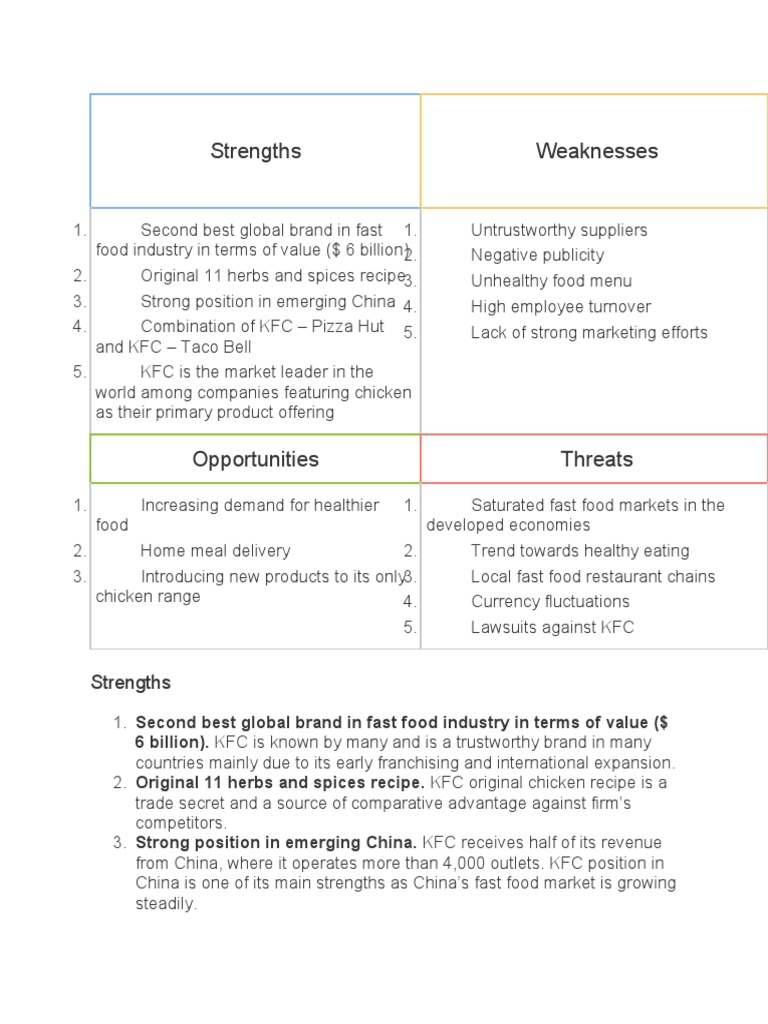 | Strengths | Weaknesses |
|---|---|
| 1. Second best global brand in fast food industry in terms of value ($ 6 billion) 2. Original 11 herbs and spices recipe 3. Strong position in emerging China 4. Combination of KFC – Pizza Hut and KFC – Taco Bell 5. KFC is the market leader in the world among companies featuring chicken as their primary product offering | 1. Untrustworthy suppliers 2. Negative publicity 3. Unhealthy food menu 4. High employee turnover 5. Lack of strong marketing efforts |
| Opportunities | Threats |
| 1. Increasing demand for healthier food 2. Home meal delivery 3. Introducing new products to its only chicken range | 1. Saturated fast food markets in the developed economies 2. Trend towards healthy eating 3. Local fast food restaurant chains 4. Currency fluctuations 5. Lawsuits against KFC |

Strengths

1. **Second best global brand in fast food industry in terms of value ($ 6 billion).** KFC is known by many and is a trustworthy brand in many countries mainly due to its early franchising and international expansion.
2. **Original 11 herbs and spices recipe.** KFC original chicken recipe is a trade secret and a source of comparative advantage against firm's competitors.
3. **Strong position in emerging China.** KFC receives half of its revenue from China, where it operates more than 4,000 outlets. KFC position in China is one of its main strengths as China's fast food market is growing steadily.